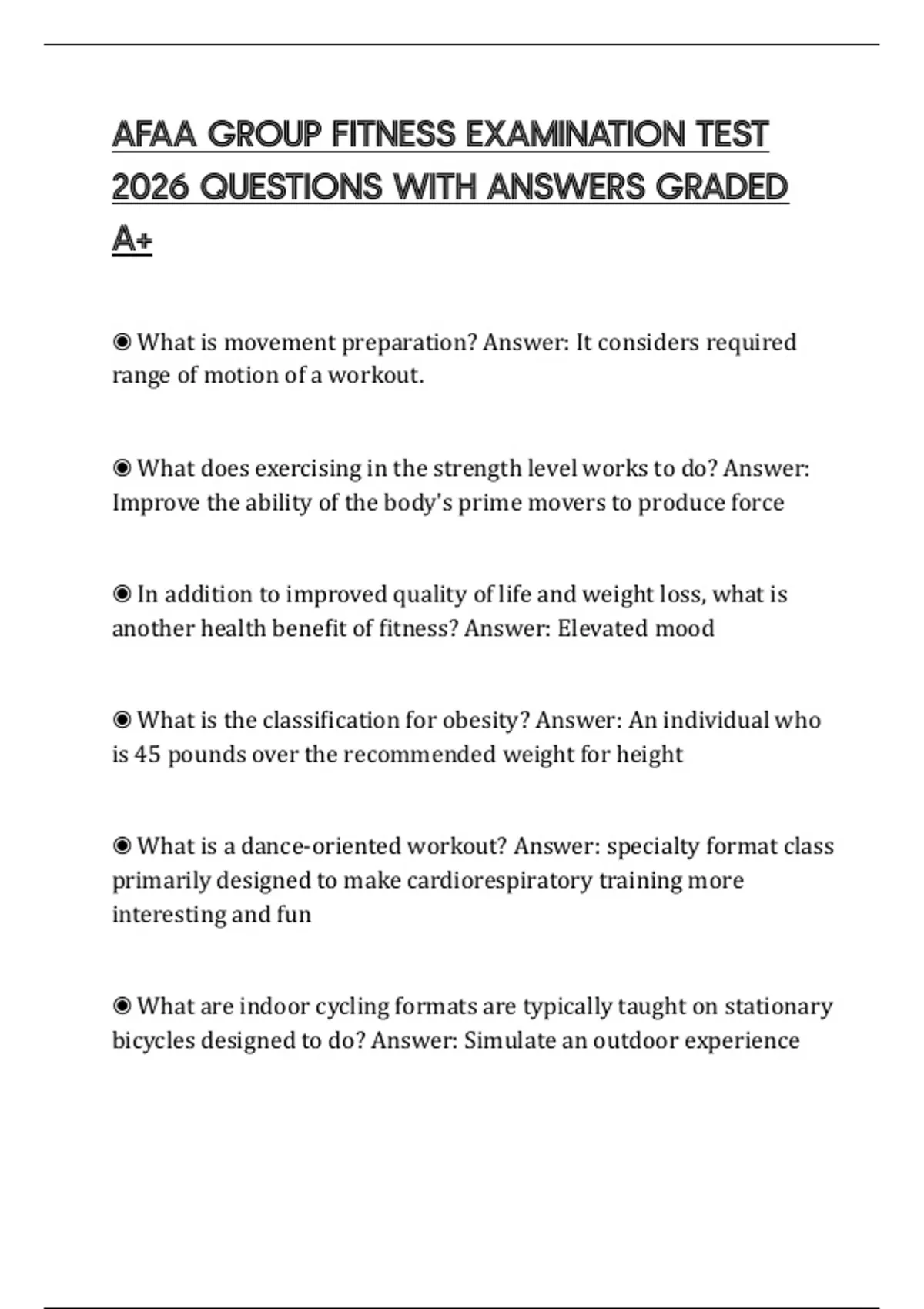 AFAA GROUP FITNESS EXAMINATION TEST 2026 QUESTIONS WITH ANSWERS GRADED A+

◉ What is movement preparation? Answer: It considers required range of motion of a workout.

◉ What does exercising in the strength level works to do? Answer: Improve the ability of the body's prime movers to produce force

◉ In addition to improved quality of life and weight loss, what is another health benefit of fitness? Answer: Elevated mood

◉ What is the classification for obesity? Answer: An individual who is 45 pounds over the recommended weight for height

◉ What is a dance-oriented workout? Answer: specialty format class primarily designed to make cardiorespiratory training more interesting and fun

◉ What are indoor cycling formats are typically taught on stationary bicycles designed to do? Answer: Simulate an outdoor experience